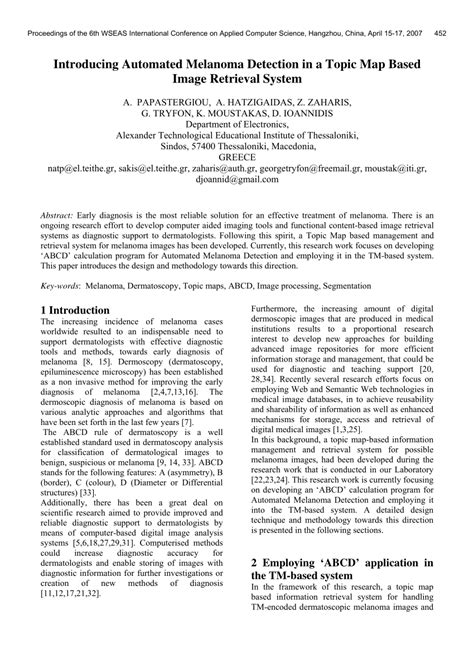 Proceedings of the 6th WSEAS International Conference on Applied Computer Science, Hangzhou, China, April 15-17, 2007 452

Introducing Automated Melanoma Detection in a Topic Map Based Image Retrieval System

A. PAPASTERGIOU, A. HATZIGAIDAS, Z. ZAHARIS, G. TRYFON, K. MOUSTAKAS, D. IOANNIDIS
Department of Electronics,
Alexander Technological Educational Institute of Thessaloniki,
Sindos, 57400 Thessaloniki, Macedonia,
GREECE
natp@el.teithe.gr, sakis@el.teithe.gr, zaharis@auth.gr, georgetryfon@freemail.gr, moustak@iti.gr, djoannid@gmail.com

Abstract: Early diagnosis is the most reliable solution for an effective treatment of melanoma. There is an ongoing research effort to develop computer aided imaging tools and functional content-based image retrieval systems as diagnostic support to dermatologists. Following this spirit, a Topic Map based management and retrieval system for melanoma images has been developed. Currently, this research work focuses on developing 'ABCD' calculation program for Automated Melanoma Detection and employing it in the TM-based system. This paper introduces the design and methodology towards this direction.

Key-words: Melanoma, Dermatoscopy, Topic maps, ABCD, Image processing, Segmentation

1 Introduction
The increasing incidence of melanoma cases worldwide resulted to an indispensable need to support dermatologists with effective diagnostic tools and methods, towards early diagnosis of melanoma [8, 15]. Dermoscopy (dermatoscopy, epiluminescence microscopy) has been established as a non invasive method for improving the early diagnosis of melanoma [2,4,7,13,16]. The dermoscopic diagnosis of melanoma is based on various analytic approaches and algorithms that have been set forth in the last few years [7].
The ABCD rule of dermatoscopy is a well established standard used in dermatoscopy analysis for classification of dermatological images to benign, suspicious or melanoma [9, 14, 33]. ABCD stands for the following features: A (asymmetry), B (border), C (colour), D (Diameter or Differential structures) [33].
Additionally, there has been a great deal on scientific research aimed to provide improved and reliable diagnostic support to dermatologists by means of computer-based digital image analysis systems [5,6,18,27,29,31]. Computerised methods could increase diagnostic accuracy for dermatologists and enable storing of images with diagnostic information for further investigations or creation of new methods of diagnosis [11,12,17,21,32].

Furthermore, the increasing amount of digital dermoscopic images that are produced in medical institutions results to a proportional research interest to develop new approaches for building advanced image repositories for more efficient information storage and management, that could be used for diagnostic and teaching support [20, 28,34]. Recently several research efforts focus on employing Web and Semantic Web technologies in medical image databases, in to achieve reusability and shareability of information as well as enhanced mechanisms for storage, access and retrieval of digital medical images [1,3,25].
In this background, a topic map-based information management and retrieval system for possible melanoma images, had been developed during the research work that is conducted in our Laboratory [22,23,24]. This research work is currently focusing on developing an 'ABCD' calculation program for Automated Melanoma Detection and employing it into the TM-based system. A detailed design technique and methodology towards this direction is presented in the following sections.

2 Employing 'ABCD' application in the TM-based system
In the framework of this research, a topic map based information retrieval system for handling TM-encoded dermatoscopic melanoma images and